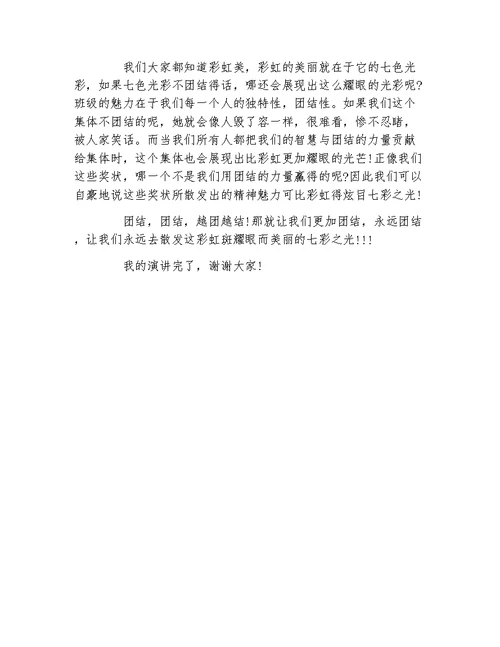 我们大家都知道彩虹美，彩虹的美丽就在于它的七色光彩，如果七色光彩不团结得话，哪还会展现出这么耀眼的光彩呢?班级的魅力在于我们每一个人的独特性，团结性。如果我们这个集体不团结的呢，她就会像人毁了容一样，很难看，惨不忍睹，被人家笑话。而当我们所有人都把我们的智慧与团结的力量贡献给集体时，这个集体也会展现出比彩虹更加耀眼的光芒!正像我们这些奖状，哪一个不是我们用团结的力量赢得的呢?因此我们可以自豪地说这些奖状所散发出的精神魅力可比彩虹得炫目七彩之光!

团结，团结，越团越结!那就让我们更加团结，永远团结，让我们永远去散发这彩虹斑耀眼而美丽的七彩之光!!!

我的演讲完了，谢谢大家!